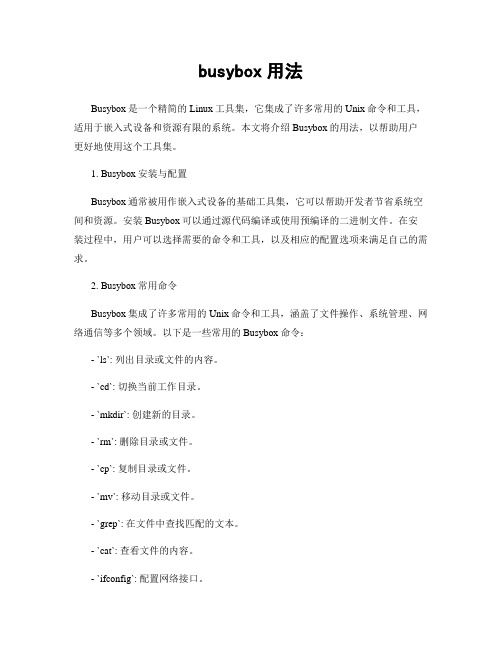 busybox 用法

Busybox 是一个精简的 Linux 工具集，它集成了许多常用的 Unix 命令和工具，适用于嵌入式设备和资源有限的系统。本文将介绍 Busybox 的用法，以帮助用户更好地使用这个工具集。

1. Busybox 安装与配置

Busybox 通常被用作嵌入式设备的基础工具集，它可以帮助开发者节省系统空间和资源。安装 Busybox 可以通过源代码编译或使用预编译的二进制文件。在安装过程中，用户可以选择需要的命令和工具，以及相应的配置选项来满足自己的需求。

2. Busybox 常用命令

Busybox 集成了许多常用的 Unix 命令和工具，涵盖了文件操作、系统管理、网络通信等多个领域。以下是一些常用的 Busybox 命令：

- `ls`: 列出目录或文件的内容。

- `cd`: 切换当前工作目录。

- `mkdir`: 创建新的目录。

- `rm`: 删除目录或文件。

- `cp`: 复制目录或文件。

- `mv`: 移动目录或文件。

- `grep`: 在文件中查找匹配的文本。

- `cat`: 查看文件的内容。

- `ifconfig`: 配置网络接口。